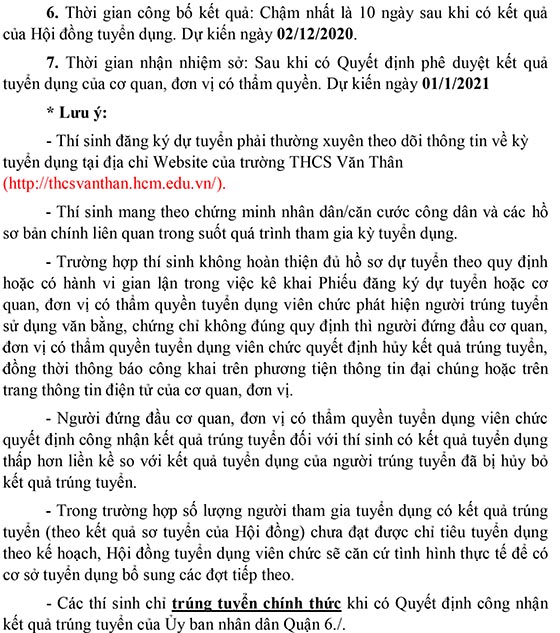 6. Thời gian công bố kết quả: Chậm nhất là 10 ngày sau khi có kết quả của Hội đồng tuyển dụng. Dự kiến ngày 02/12/2020.

7. Thời gian nhận nhiệm sở: Sau khi có Quyết định phê duyệt kết quả tuyển dụng của cơ quan, đơn vị có thẩm quyền. Dự kiến ngày 01/1/2021

* Lưu ý:

- Thí sinh đăng ký dự tuyển phải thường xuyên theo dõi thông tin về kỳ tuyển dụng tại địa chỉ Website của trường THCS Văn Thân (http://thcsvanthan.hcm.edu.vn/).

- Thí sinh mang theo chứng minh nhân dân/căn cước công dân và các hồ sơ bản chính liên quan trong suốt quá trình tham gia kỳ tuyển dụng.

- Trường hợp thí sinh không hoàn thiện đủ hồ sơ dự tuyển theo quy định hoặc có hành vi gian lận trong việc kê khai Phiếu đăng ký dự tuyển hoặc cơ quan, đơn vị có thẩm quyền tuyển dụng viên chức phát hiện người trúng tuyển sử dụng văn bằng, chứng chỉ không đúng quy định thì người đứng đầu cơ quan, đơn vị có thẩm quyền tuyển dụng viên chức quyết định hủy kết quả trúng tuyển, đồng thời thông báo công khai trên phương tiện thông tin đại chúng hoặc trên trang thông tin điện tử của cơ quan, đơn vị.

- Người đứng đầu cơ quan, đơn vị có thẩm quyền tuyển dụng viên chức quyết định công nhận kết quả trúng tuyển đối với thí sinh có kết quả tuyển dụng thấp hơn liền kề so với kết quả tuyển dụng của người trúng tuyển đã bị hủy bỏ kết quả trúng tuyển.

- Trong trường hợp số lượng người tham gia tuyển dụng có kết quả trúng tuyển (theo kết quả sơ tuyển của Hội đồng) chưa đạt được chỉ tiêu tuyển dụng theo kế hoạch, Hội đồng tuyển dụng viên chức sẽ căn cứ tình hình thực tế để có cơ sở tuyển dụng bổ sung các đợt tiếp theo.

- Các thí sinh chỉ trúng tuyển chính thức khi có Quyết định công nhận kết quả trúng tuyển của Ủy ban nhân dân Quận 6./.